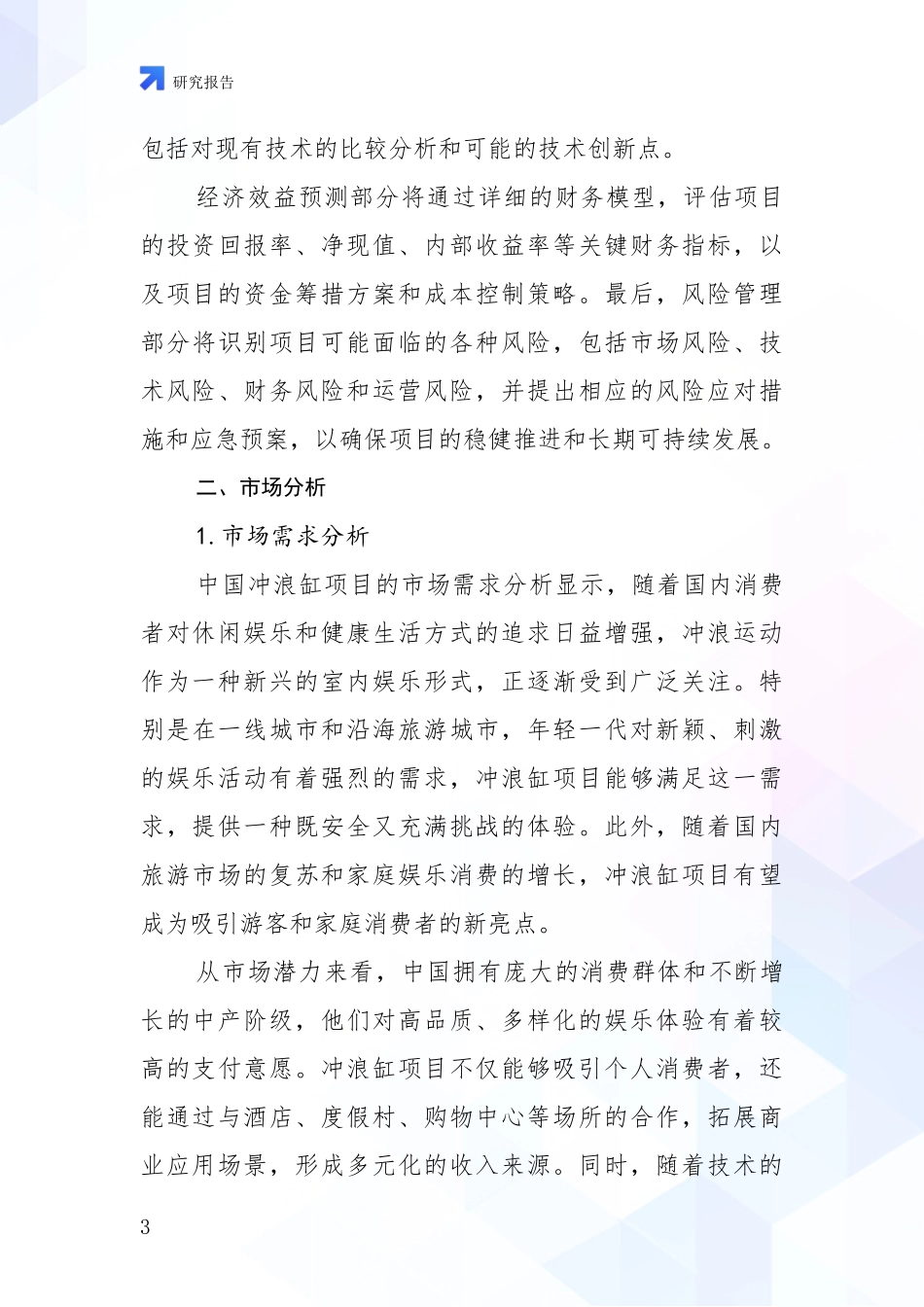 研究报告

包括对现有技术的比较分析和可能的技术创新点。

经济效益预测部分将通过详细的财务模型，评估项目的投资回报率、净现值、内部收益率等关键财务指标，以及项目的资金筹措方案和成本控制策略。最后，风险管理部分将识别项目可能面临的各种风险，包括市场风险、技术风险、财务风险和运营风险，并提出相应的风险应对措施和应急预案，以确保项目的稳健推进和长期可持续发展。

二、市场分析

1. 市场需求分析

中国冲浪缸项目的市场需求分析显示，随着国内消费者对休闲娱乐和健康生活方式的追求日益增强，冲浪运动作为一种新兴的室内娱乐形式，正逐渐受到广泛关注。特别是在一线城市和沿海旅游城市，年轻一代对新颖、刺激的娱乐活动有着强烈的需求，冲浪缸项目能够满足这一需求，提供一种既安全又充满挑战的体验。此外，随着国内旅游市场的复苏和家庭娱乐消费的增长，冲浪缸项目有望成为吸引游客和家庭消费者的新亮点。

从市场潜力来看，中国拥有庞大的消费群体和不断增长的中产阶级，他们对高品质、多样化的娱乐体验有着较高的支付意愿。冲浪缸项目不仅能够吸引个人消费者，还能通过与酒店、度假村、购物中心等场所的合作，拓展商业应用场景，形成多元化的收入来源。同时，随着技术的

3